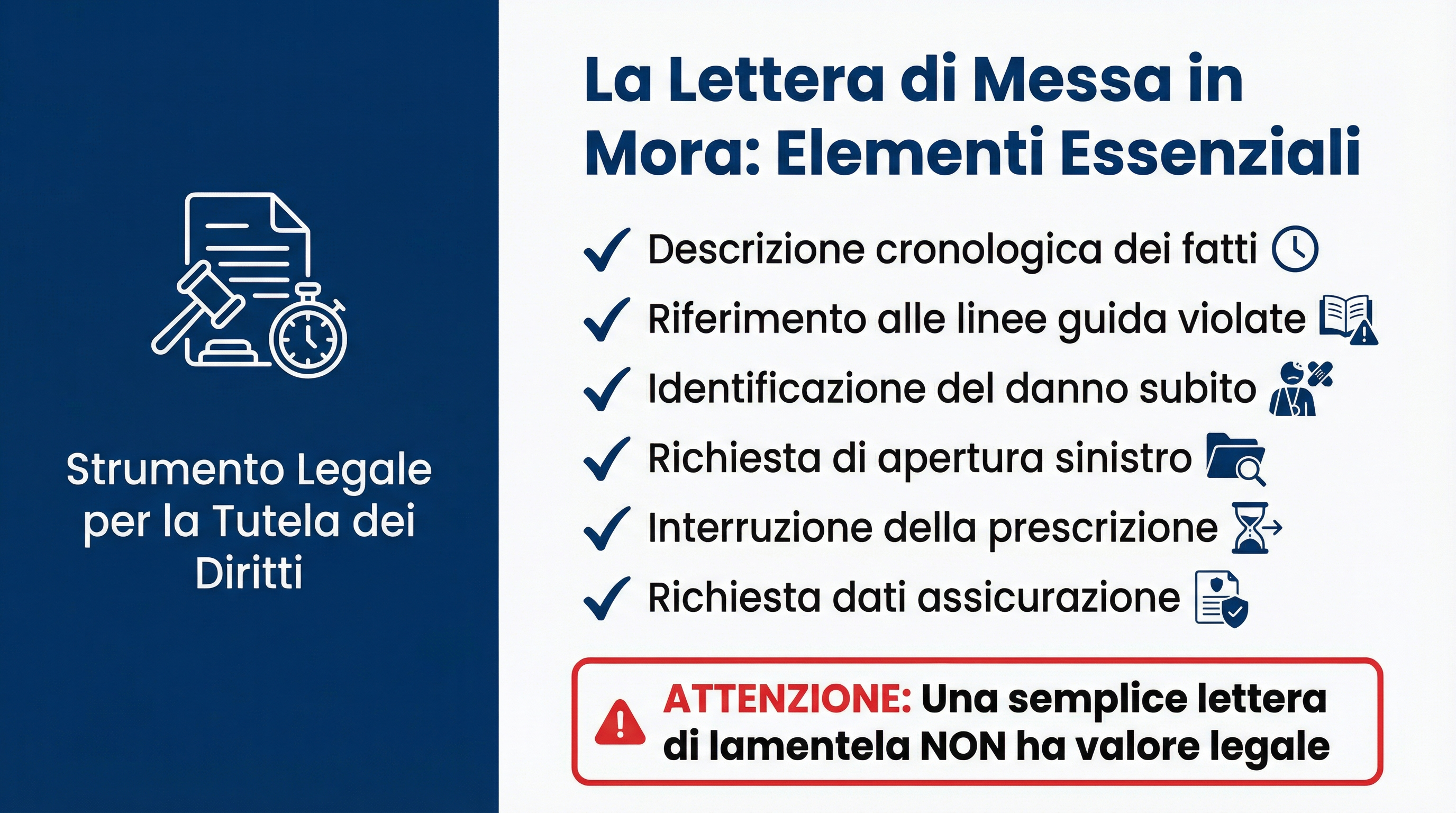 Strumento Legale per la Tutela dei Diritti

La Lettera di Messa in Mora: Elementi Essenziali

✓ Descrizione cronologica dei fatti

✓ Riferimento alle linee guida violate

✓ Identificazione del danno subito

✓ Richiesta di apertura sinistro

✓ Interruzione della prescrizione

✓ Richiesta dati assicurazione

ATTENZIONE: Una semplice lettera di lamentela NON ha valore legale